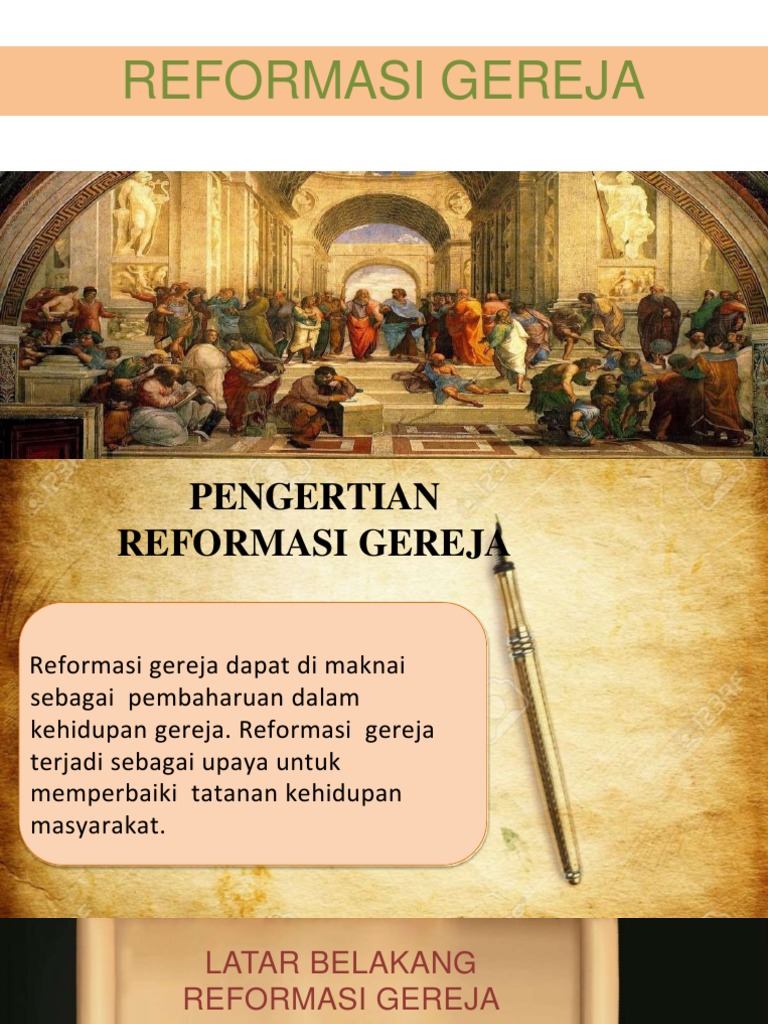 REFORMASI GEREJA

PENGERTIAN
REFORMASI GEREJA

Reformasi gereja dapat di maknai sebagai pembaharuan dalam kehidupan gereja. Reformasi gereja terjadi sebagai upaya untuk memperbaiki tatanan kehidupan masyarakat.

LATAR BELAKANG
REFORMASI GEREJA

123RF